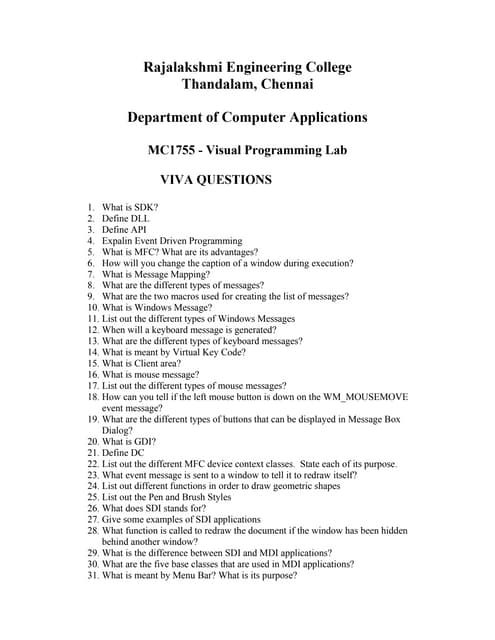 Rajalakshmi Engineering College
Thandalam, Chennai

Department of Computer Applications

MC1755 - Visual Programming Lab

VIVA QUESTIONS

1. What is SDK?
2. Define DLL
3. Define API
4. Expalin Event Driven Programming
5. What is MFC? What are its advantages?
6. How will you change the caption of a window during execution?
7. What is Message Mapping?
8. What are the different types of messages?
9. What are the two macros used for creating the list of messages?
10. What is Windows Message?
11. List out the different types of Windows Messages
12. When will a keyboard message is generated?
13. What are the different types of keyboard messages?
14. What is meant by Virtual Key Code?
15. What is Client area?
16. What is mouse message?
17. List out the different types of mouse messages?
18. How can you tell if the left mouse button is down on the WM_MOUSEMOVE event message?
19. What are the different types of buttons that can be displayed in Message Box Dialog?
20. What is GDI?
21. Define DC
22. List out the different MFC device context classes. State each of its purpose.
23. What event message is sent to a window to tell it to redraw itself?
24. List out different functions in order to draw geometric shapes
25. List out the Pen and Brush Styles
26. What does SDI stands for?
27. Give some examples of SDI applications
28. What function is called to redraw the document if the window has been hidden behind another window?
29. What is the difference between SDI and MDI applications?
30. What are the five base classes that are used in MDI applications?
31. What is meant by Menu Bar? What is its purpose?